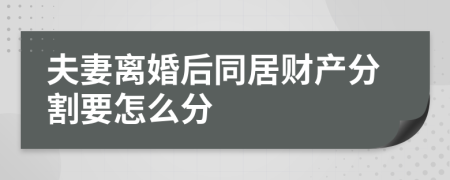 夫妻离婚后同居财产分割要怎么分